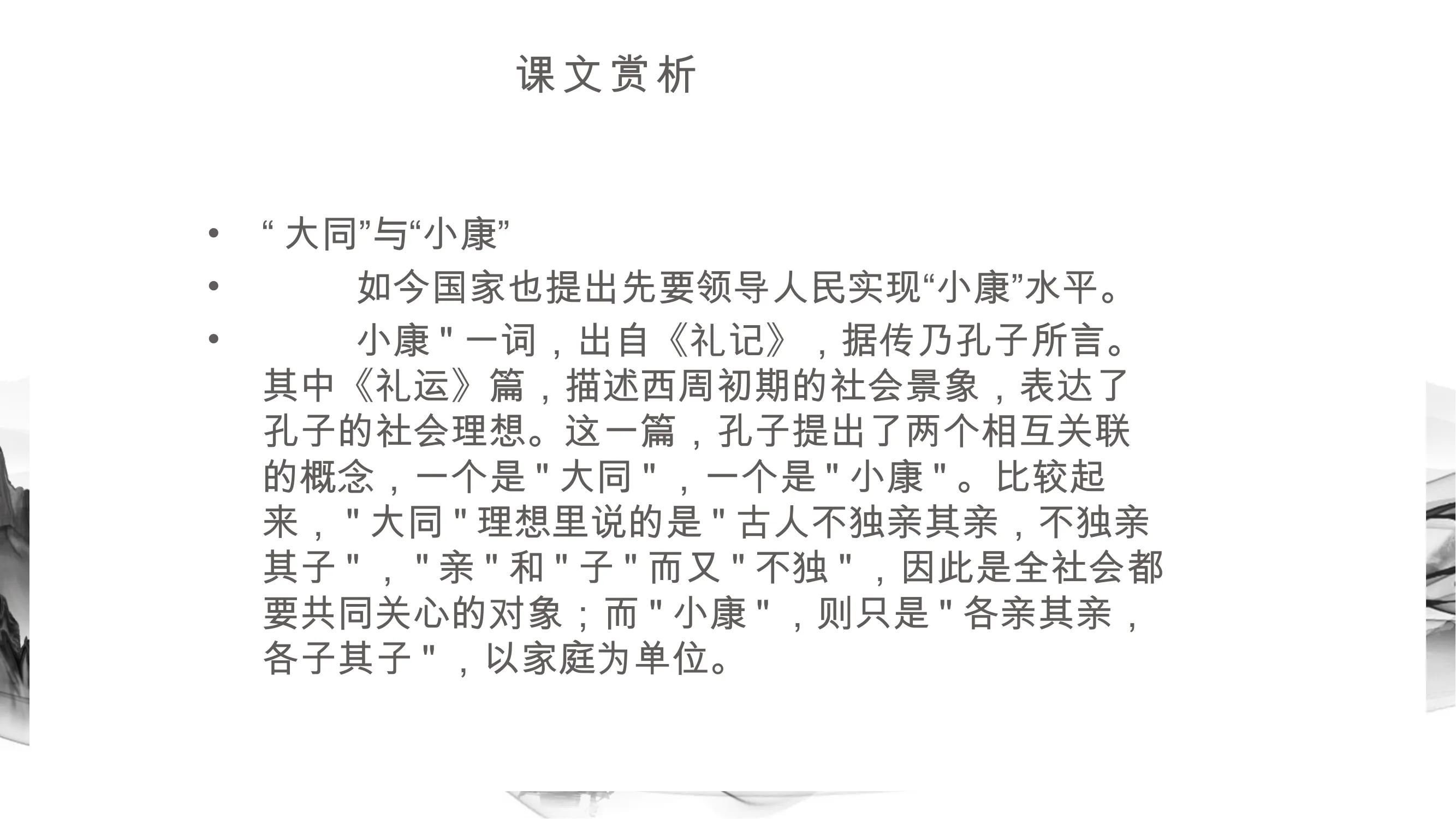 课文赏析

• “ 大同”与“小康”
• 如今国家也提出先要领导人民实现“小康”水平。
• 小康 " 一词，出自《礼记》，据传乃孔子所言。其中《礼运》篇，描述西周初期的社会景象，表达了孔子的社会理想。这一篇，孔子提出了两个相互关联的概念，一个是 " 大同 " ，一个是 " 小康 " 。比较起来， " 大同 " 理想里说的是 " 古人不独亲其亲，不独亲其子 " ， " 亲 " 和 " 子 " 而又 " 不独 " ，因此是全社会都要共同关心的对象；而 " 小康 " ，则只是 " 各亲其亲，各子其子 " ，以家庭为单位。